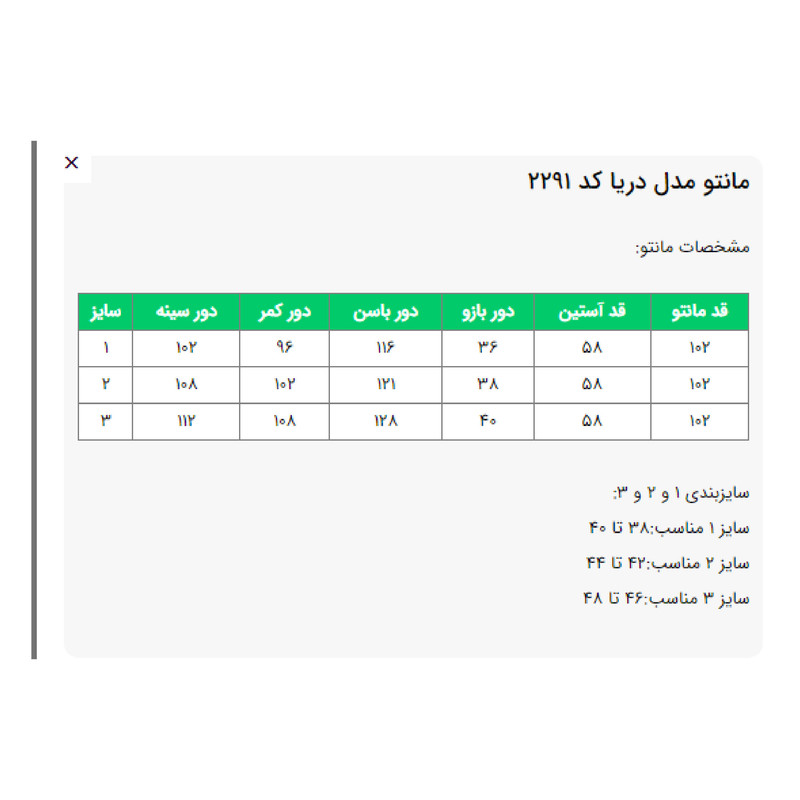 ×

مانتو مدل دریا کد ۲۲۹۱

مشخصات مانتو:

| قد مانتو | قد آستین | دور بازو | دور باسن | دور کمر | دور سینه | سایز |
|---|---|---|---|---|---|---|
| ۱۰۲ | ۵۸ | ۳۶ | ۱۱۶ | ۹۶ | ۱۰۲ | ۱ |
| ۱۰۲ | ۵۸ | ۳۸ | ۱۲۱ | ۱۰۲ | ۱۰۸ | ۲ |
| ۱۰۲ | ۵۸ | ۴۰ | ۱۲۸ | ۱۰۸ | ۱۱۲ | ۳ |

سایزبندی ۱ و ۲ و ۳:

سایز ۱ مناسب:۳۸ تا ۴۰

سایز ۲ مناسب:۴۲ تا ۴۴

سایز ۳ مناسب:۴۶ تا ۴۸